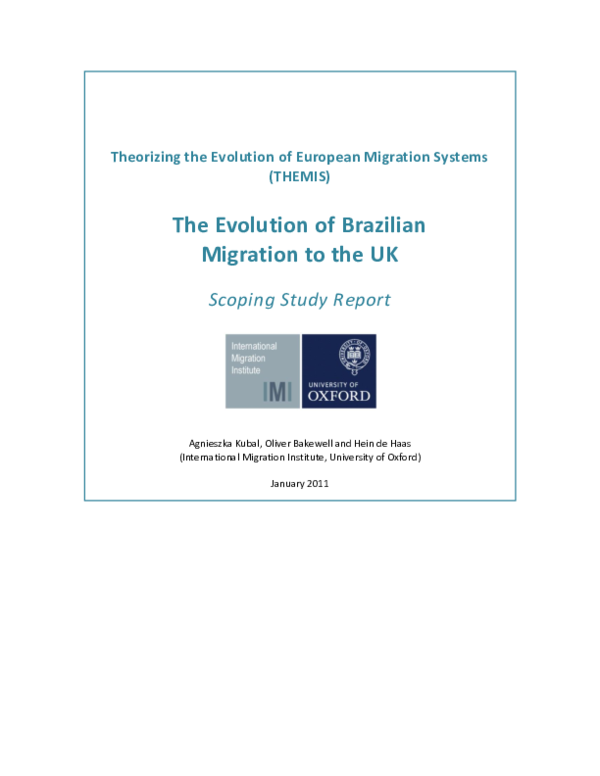 Theorizing the Evolution of European Migration Systems (THEMIS)

The Evolution of Brazilian Migration to the UK

Scoping Study Report

International Migration Institute

IMI

UNIVERSITY OF OXFORD

Agnieszka Kubal, Oliver Bakewell and Hein de Haas
(International Migration Institute, University of Oxford)

January 2011